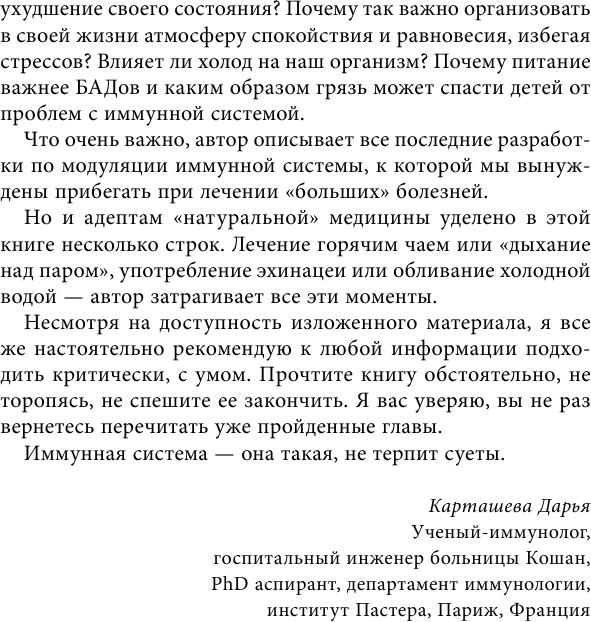 ухудшение своего состояния? Почему так важно организовать в своей жизни атмосферу спокойствия и равновесия, избегая стрессов? Влияет ли холод на наш организм? Почему питание важнее БАДов и каким образом грязь может спасти детей от проблем с иммунной системой.

Что очень важно, автор описывает все последние разработки по модуляции иммунной системы, к которой мы вынуждены прибегать при лечении «больших» болезней.

Но и адептам «натуральной» медицины уделено в этой книге несколько строк. Лечение горячим чаем или «дыхание над паром», употребление эхинацеи или обливание холодной водой — автор затрагивает все эти моменты.

Несмотря на доступность изложенного материала, я все же настоятельно рекомендую к любой информации подходить критически, с умом. Прочтите книгу обстоятельно, не торопясь, не спешите ее закончить. Я вас уверяю, вы не раз вернетесь перечитать уже пройденные главы.

Иммунная система — она такая, не терпит суеты.

Карташева Дарья
Ученый-иммунолог,
госпитальный инженер больницы Кошан,
PhD аспирант, департамент иммунологии,
институт Пастера, Париж, Франция